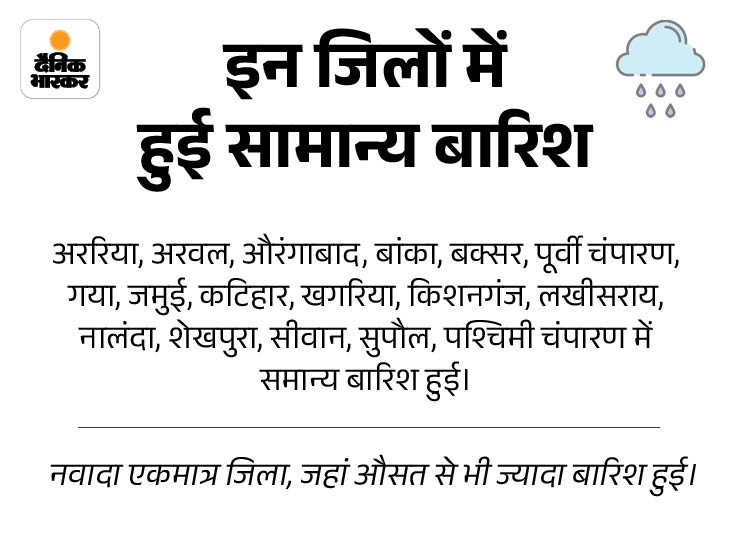 दैनिक भास्कर

इन जिलों में हुई सामान्य बारिश

अररिया, अरवल, औरंगाबाद, बांका, बक्सर, पूर्वी चंपारण, गया, जमुई, कटिहार, खगरिया, किशनगंज, लखीसराय, नालंदा, शेखपुरा, सीवान, सुपौल, पश्चिमी चंपारण में समान्य बारिश हुई।

नवादा एकमात्र जिला, जहां औसत से भी ज्यादा बारिश हुई।